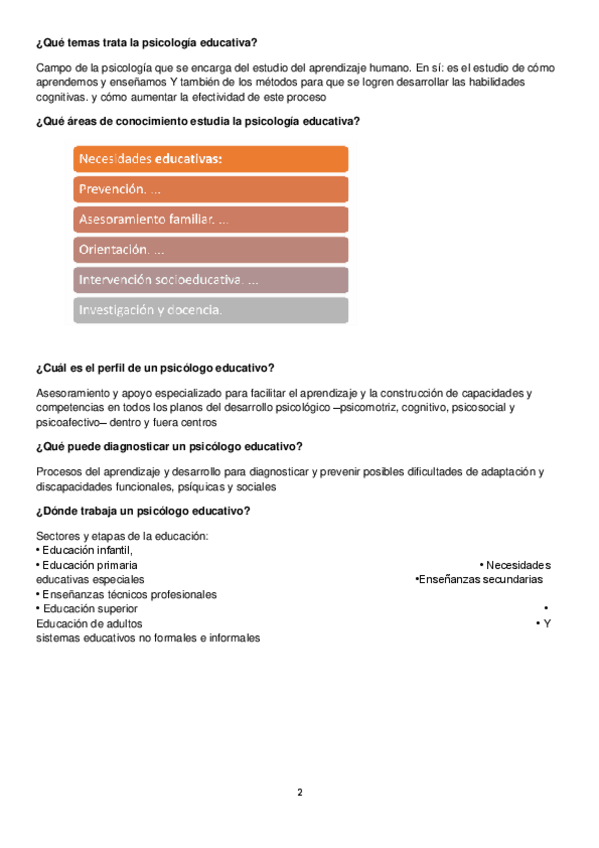 **¿Qué temas trata la psicología educativa?**

Campo de la psicología que se encarga del estudio del aprendizaje humano. En sí: es el estudio de cómo aprendemos y enseñamos Y también de los métodos para que se logren desarrollar las habilidades cognitivas. y cómo aumentar la efectividad de este proceso

**¿Qué áreas de conocimiento estudia la psicología educativa?**

Necesidades educativas:

Prevención. ...

Asesoramiento familiar. ...

Orientación. ...

Intervención socioeducativa. ...

Investigación y docencia.

**¿Cuál es el perfil de un psicólogo educativo?**

Asesoramiento y apoyo especializado para facilitar el aprendizaje y la construcción de capacidades y competencias en todos los planos del desarrollo psicológico –psicomotriz, cognitivo, psicosocial y psicoafectivo– dentro y fuera centros

**¿Qué puede diagnosticar un psicólogo educativo?**

Procesos del aprendizaje y desarrollo para diagnosticar y prevenir posibles dificultades de adaptación y discapacidades funcionales, psíquicas y sociales

**¿Dónde trabaja un psicólogo educativo?**

Sectores y etapas de la educación:
• Educación infantil,
• Educación primaria • Necesidades educativas especiales •Enseñanzas secundarias
• Enseñanzas técnicos profesionales
• Educación superior • Educación de adultos • Y sistemas educativos no formales e informales

2